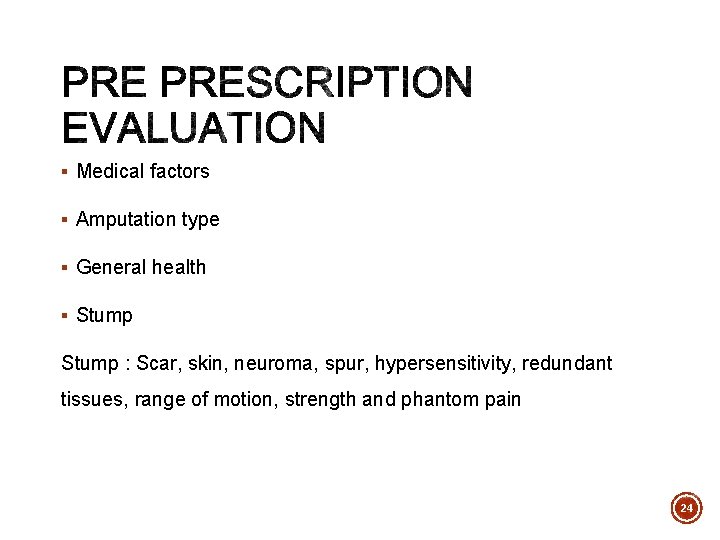 PRE PRESCRIPTION EVALUATION

▪ Medical factors

▪ Amputation type

▪ General health

▪ Stump

Stump : Scar, skin, neuroma, spur, hypersensitivity, redundant tissues, range of motion, strength and phantom pain

24